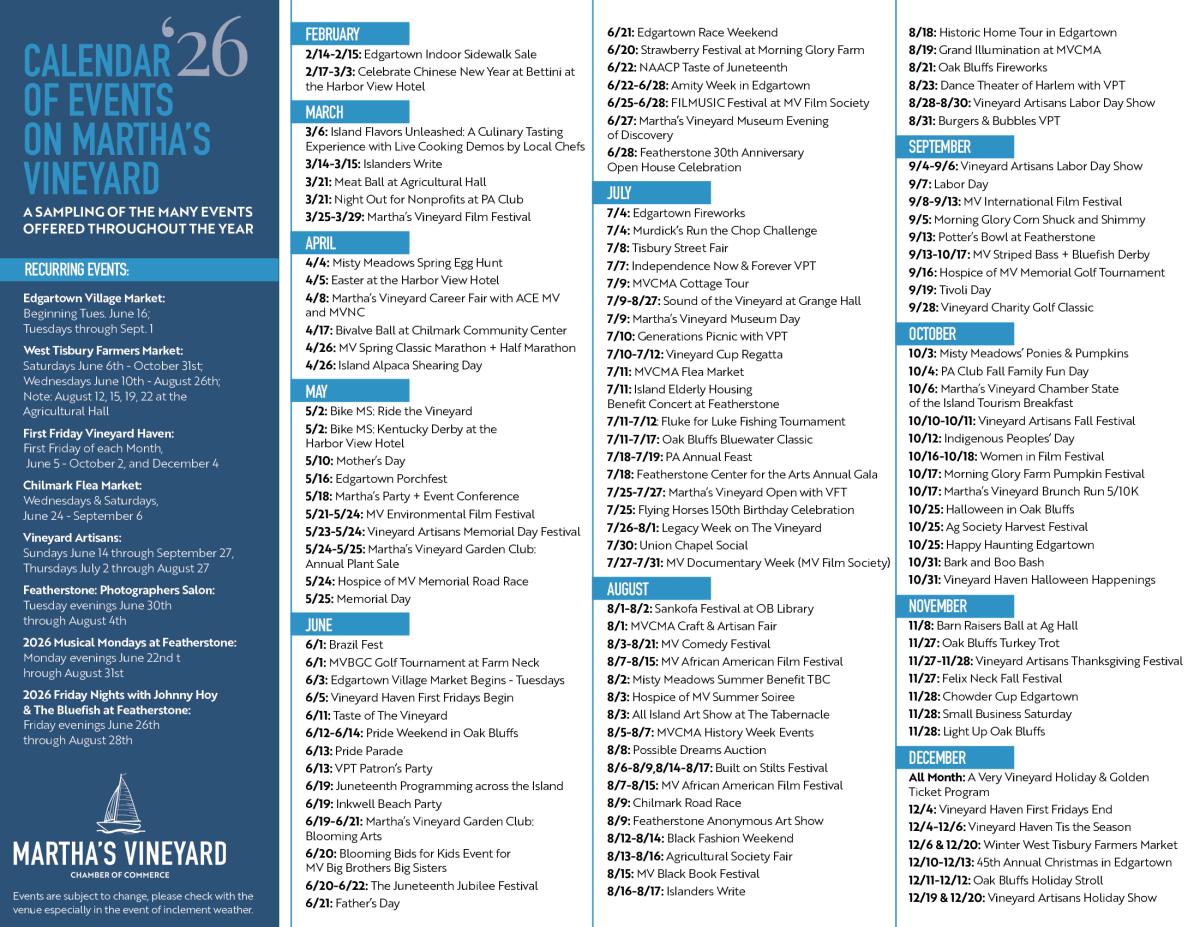 CALENDAR '26 OF EVENTS ON MARTHA'S VINEYARD

A SAMPLING OF THE MANY EVENTS OFFERED THROUGHOUT THE YEAR

RECURRING EVENTS:

Edgartown Village Market: Beginning Tues. June 16; Tuesdays through Sept. 1

West Tisbury Farmers Market: Saturdays June 6th - October 31st; Wednesdays June 10th - August 26th; Note: August 12, 15, 19, 22 at the Agricultural Hall

First Friday Vineyard Haven: First Friday of each Month, June 5 - October 2, and December 4

Chilmark Flea Market: Wednesdays & Saturdays, June 24 - September 6

Vineyard Artisans: Sundays June 14 through September 27, Thursdays July 2 through August 27

Featherstone: Photographers Salon: Tuesday evenings June 30th through August 4th

2026 Musical Mondays at Featherstone: Monday evenings June 22nd t hrough August 31st

2026 Friday Nights with Johnny Hoy & The Bluefish at Featherstone: Friday evenings June 26th through August 28th

MARTHA'S VINEYARD
CHAMBER OF COMMERCE

Events are subject to change, please check with the venue especially in the event of inclement weather.

FEBRUARY
2/14-2/15: Edgartown Indoor Sidewalk Sale
2/17-3/3: Celebrate Chinese New Year at Bettini at the Harbor View Hotel

MARCH
3/6: Island Flavors Unleashed: A Culinary Tasting Experience with Live Cooking Demos by Local Chefs
3/14-3/15: Islanders Write
3/21: Meat Ball at Agricultural Hall
3/21: Night Out for Nonprofits at PA Club
3/25-3/29: Martha's Vineyard Film Festival

APRIL
4/4: Misty Meadows Spring Egg Hunt
4/5: Easter at the Harbor View Hotel
4/8: Martha's Vineyard Career Fair with ACE MV and MVNC
4/17: Bivalve Ball at Chilmark Community Center
4/26: MV Spring Classic Marathon + Half Marathon
4/26: Island Alpaca Shearing Day

MAY
5/2: Bike MS: Ride the Vineyard
5/2: Bike MS: Kentucky Derby at the Harbor View Hotel
5/10: Mother's Day
5/16: Edgartown Porchfest
5/18: Martha's Party + Event Conference
5/21-5/24: MV Environmental Film Festival
5/23-5/24: Vineyard Artisans Memorial Day Festival
5/24-5/25: Martha's Vineyard Garden Club: Annual Plant Sale
5/24: Hospice of MV Memorial Road Race
5/25: Memorial Day

JUNE
6/1: Brazil Fest
6/1: MVBGC Golf Tournament at Farm Neck
6/3: Edgartown Village Market Begins - Tuesdays
6/5: Vineyard Haven First Fridays Begin
6/11: Taste of The Vineyard
6/12-6/14: Pride Weekend in Oak Bluffs
6/13: Pride Parade
6/13: VPT Patron's Party
6/19: Juneteenth Programming across the Island
6/19: Inkwell Beach Party
6/19-6/21: Martha's Vineyard Garden Club: Blooming Arts
6/20: Blooming Bids for Kids Event for MV Big Brothers Big Sisters
6/20-6/22: The Juneteenth Jubilee Festival
6/21: Father's Day
6/21: Edgartown Race Weekend
6/20: Strawberry Festival at Morning Glory Farm
6/22: NAACP Taste of Juneteenth
6/22-6/28: Amity Week in Edgartown
6/25-6/28: FILMUSIC Festival at MV Film Society
6/27: Martha's Vineyard Museum Evening of Discovery
6/28: Featherstone 30th Anniversary Open House Celebration

JULY
7/4: Edgartown Fireworks
7/4: Murdick's Run the Chop Challenge
7/8: Tisbury Street Fair
7/7: Independence Now & Forever VPT
7/9: MVCMA Cottage Tour
7/9-8/27: Sound of the Vineyard at Grange Hall
7/9: Martha's Vineyard Museum Day
7/10: Generations Picnic with VPT
7/10-7/12: Vineyard Cup Regatta
7/11: MVCMA Flea Market
7/11: Island Elderly Housing Benefit Concert at Featherstone
7/11-7/12: Fluke for Luke Fishing Tournament
7/11-7/17: Oak Bluffs Bluewater Classic
7/18-7/19: PA Annual Feast
7/18: Featherstone Center for the Arts Annual Gala
7/25-7/27: Martha's Vineyard Open with VFT
7/25: Flying Horses 150th Birthday Celebration
7/26-8/1: Legacy Week on The Vineyard
7/30: Union Chapel Social
7/27-7/31: MV Documentary Week (MV Film Society)

AUGUST
8/1-8/2: Sankofa Festival at OB Library
8/1: MVCMA Craft & Artisan Fair
8/3-8/21: MV Comedy Festival
8/7-8/15: MV African American Film Festival
8/2: Misty Meadows Summer Benefit TBC
8/3: Hospice of MV Summer Soiree
8/3: All Island Art Show at The Tabernacle
8/5-8/7: MVCMA History Week Events
8/8: Possible Dreams Auction
8/6-8/9,8/14-8/17: Built on Stilts Festival
8/7-8/15: MV African American Film Festival
8/9: Chilmark Road Race
8/9: Featherstone Anonymous Art Show
8/12-8/14: Black Fashion Weekend
8/13-8/16: Agricultural Society Fair
8/15: MV Black Book Festival
8/16-8/17: Islanders Write
8/18: Historic Home Tour in Edgartown
8/19: Grand Illumination at MVCMA
8/21: Oak Bluffs Fireworks
8/23: Dance Theater of Harlem with VPT
8/28-8/30: Vineyard Artisans Labor Day Show
8/31: Burgers & Bubbles VPT

SEPTEMBER
9/4-9/6: Vineyard Artisans Labor Day Show
9/7: Labor Day
9/8-9/13: MV International Film Festival
9/5: Morning Glory Corn Shuck and Shimmy
9/13: Potter's Bowl at Featherstone
9/13-10/17: MV Striped Bass + Bluefish Derby
9/16: Hospice of MV Memorial Golf Tournament
9/19: Tivoli Day
9/28: Vineyard Charity Golf Classic

OCTOBER
10/3: Misty Meadows' Ponies & Pumpkins
10/4: PA Club Fall Family Fun Day
10/6: Martha's Vineyard Chamber State of the Island Tourism Breakfast
10/10-10/11: Vineyard Artisans Fall Festival
10/12: Indigenous Peoples' Day
10/16-10/18: Women in Film Festival
10/17: Morning Glory Farm Pumpkin Festival
10/17: Martha's Vineyard Brunch Run 5/10K
10/25: Halloween in Oak Bluffs
10/25: Ag Society Harvest Festival
10/25: Happy Haunting Edgartown
10/31: Bark and Boo Bash
10/31: Vineyard Haven Halloween Happenings

NOVEMBER
11/8: Barn Raisers Ball at Ag Hall
11/27: Oak Bluffs Turkey Trot
11/27-11/28: Vineyard Artisans Thanksgiving Festival
11/27: Felix Neck Fall Festival
11/28: Chowder Cup Edgartown
11/28: Small Business Saturday
11/28: Light Up Oak Bluffs

DECEMBER
All Month: A Very Vineyard Holiday & Golden Ticket Program
12/4: Vineyard Haven First Fridays End
12/4-12/6: Vineyard Haven Tis the Season
12/6 & 12/20: Winter West Tisbury Farmers Market
12/10-12/13: 45th Annual Christmas in Edgartown
12/11-12/12: Oak Bluffs Holiday Stroll
12/19 & 12/20: Vineyard Artisans Holiday Show